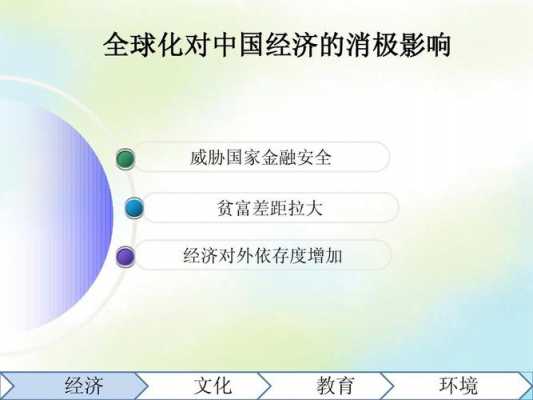 全球化对中国经济的消极影响

威胁国家金融安全

贫富差距拉大

经济对外依存度增加

经济 文化 教育 环境